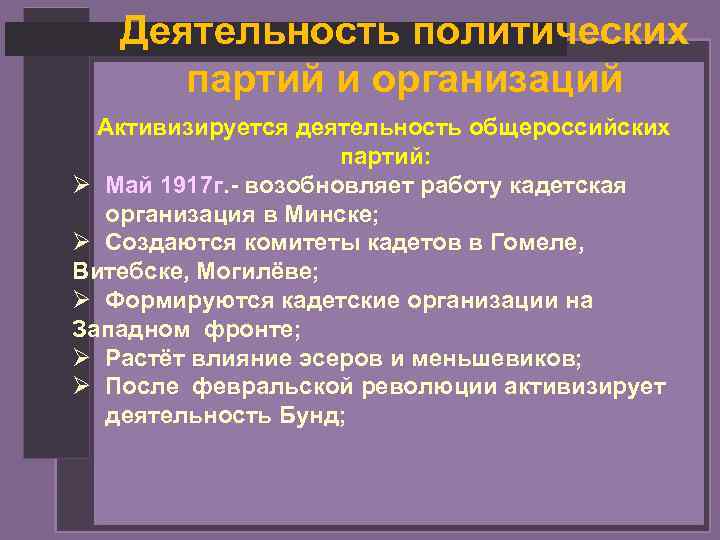 Деятельность политических партий и организаций

Активизируется деятельность общероссийских партий:

➢ Май 1917г.- возобновляет работу кадетская организация в Минске;

➢ Создаются комитеты кадетов в Гомеле, Витебске, Могилёве;

➢ Формируются кадетские организации на Западном фронте;

➢ Растёт влияние эсеров и меньшевиков;

➢ После февральской революции активизирует деятельность Бунд;